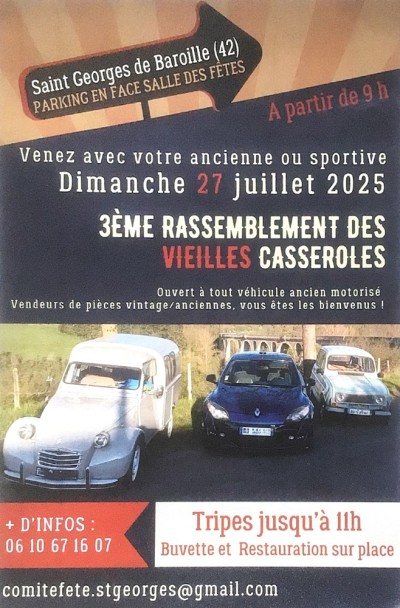 Saint Georges de Baroille (42)
PARKING EN FACE SALLE DES FÊTES

A partir de 9 h

Venez avec votre ancienne ou sportive
Dimanche 27 juillet 2025

3ÈME RASSEMBLEMENT DES VIEILLES CASSEROLES

Ouvert à tout véhicule ancien motorisé
Vendeurs de pièces vintage/anciennes, vous êtes les bienvenus !

+ D'INFOS :
06 10 67 16 07

Tripes jusqu'à 11h
Buvette et Restauration sur place

comitefete.stgeorges@gmail.com